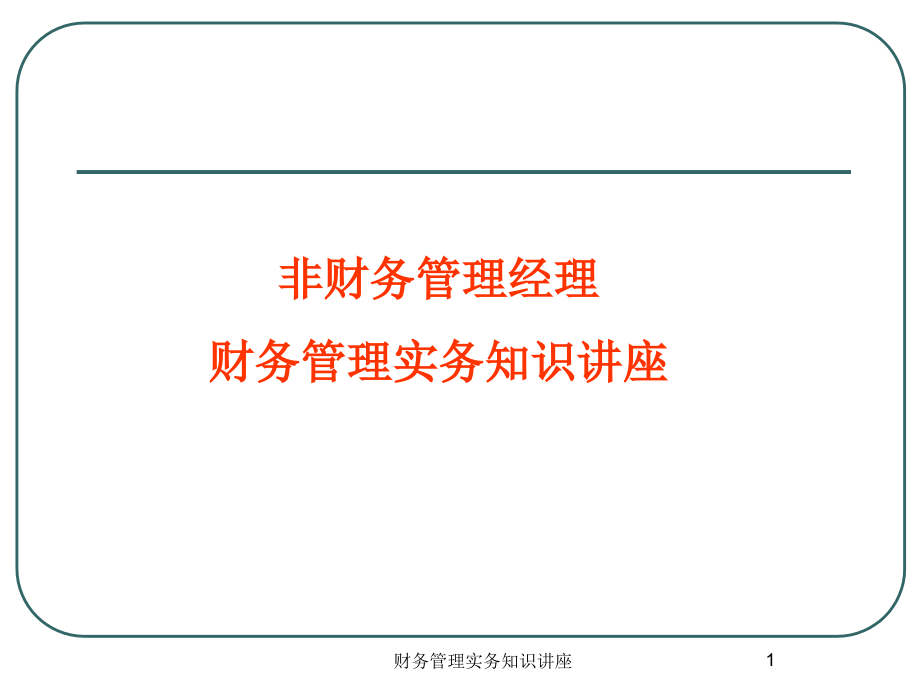 非财务管理经理
财务管理实务知识讲座

财务管理实务知识讲座

1